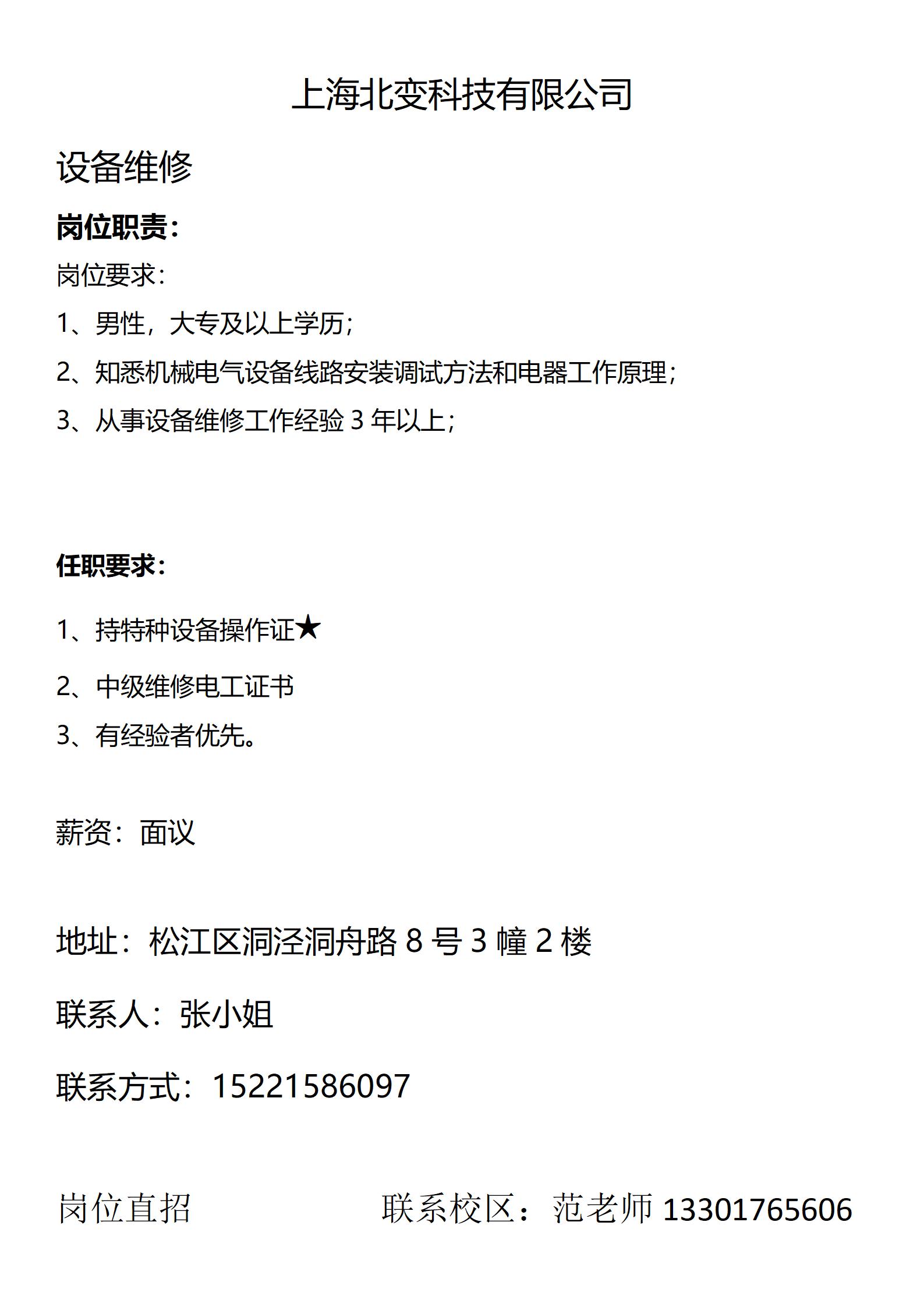 上海北变科技有限公司

设备维修

岗位职责：

岗位要求：

1、男性，大专及以上学历；

2、知悉机械电气设备线路安装调试方法和电器工作原理；

3、从事设备维修工作经验 3 年以上；

任职要求：

1、持特种设备操作证★

2、中级维修电工证书

3、有经验者优先。

薪资：面议

地址：松江区洞泾洞舟路 8 号 3 幢 2 楼

联系人：张小姐

联系方式：15221586097

岗位直招

联系校区：范老师 13301765606